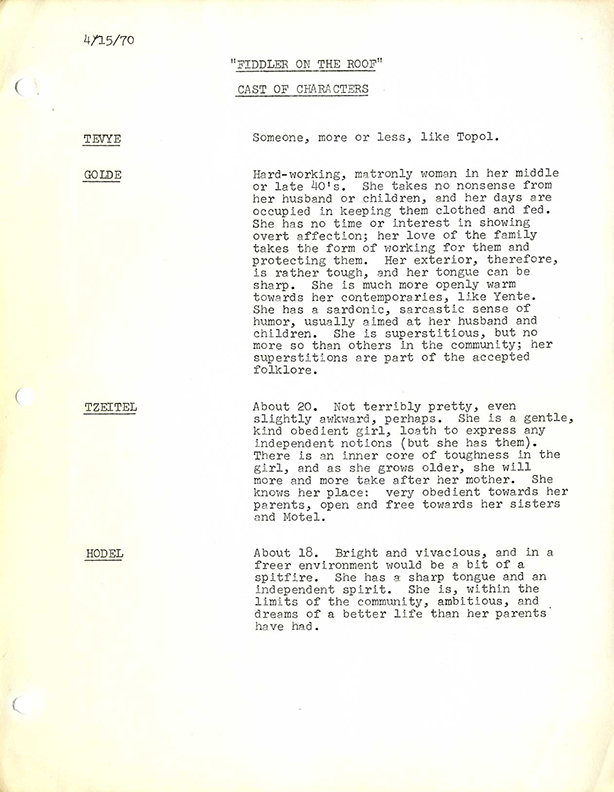 4/15/70

"FIDDLER ON THE ROOF"

CAST OF CHARACTERS

TEVYE

Someone, more or less, like Topol.

GOLDE

Hard-working, matronly woman in her middle or late 40's. She takes no nonsense from her husband or children, and her days are occupied in keeping them clothed and fed. She has no time or interest in showing overt affection; her love of the family takes the form of working for them and protecting them. Her exterior, therefore, is rather tough, and her tongue can be sharp. She is much more openly warm towards her contemporaries, like Yente. She has a sardonic, sarcastic sense of humor, usually aimed at her husband and children. She is superstitious, but no more so than others in the community; her superstitions are part of the accepted folklore.

TZEITEL

About 20. Not terribly pretty, even slightly awkward, perhaps. She is a gentle, kind obedient girl, loath to express any independent notions (but she has them). There is an inner core of toughness in the girl, and as she grows older, she will more and more take after her mother. She knows her place: very obedient towards her parents, open and free towards her sisters and Motel.

HODEL

About 18. Bright and vivacious, and in a freer environment would be a bit of a spitfire. She has a sharp tongue and an independent spirit. She is, within the limits of the community, ambitious, and dreams of a better life than her parents have had.